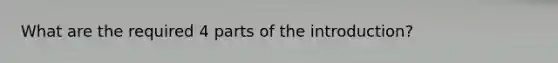 What are the required 4 parts of the introduction?